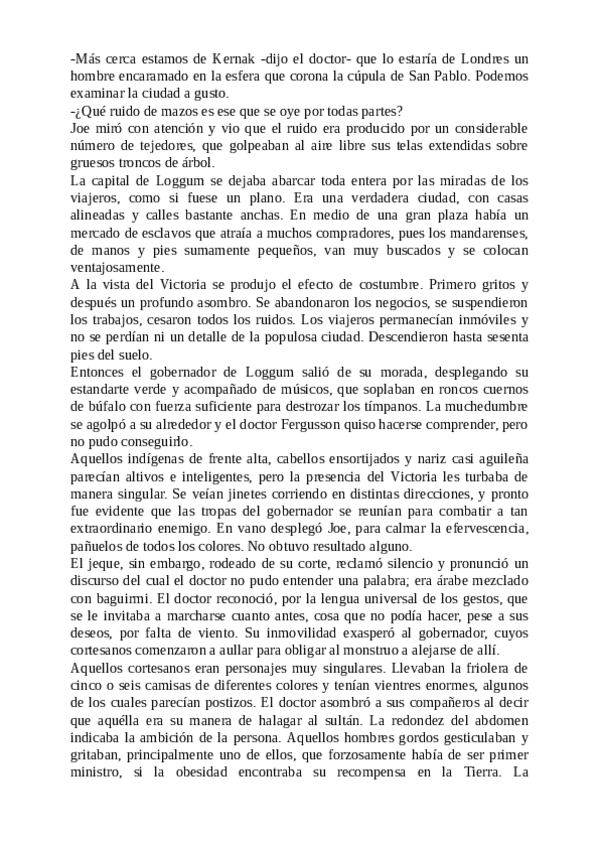 -Más cerca estamos de Kernak -dijo el doctor- que lo estaría de Londres un hombre encaramado en la esfera que corona la cúpula de San Pablo. Podemos examinar la ciudad a gusto.
-¿Qué ruido de mazos es ese que se oye por todas partes?
Joe miró con atención y vio que el ruido era producido por un considerable número de tejedores, que golpeaban al aire libre sus telas extendidas sobre gruesos troncos de árbol.
La capital de Loggum se dejaba abarcar toda entera por las miradas de los viajeros, como si fuese un plano. Era una verdadera ciudad, con casas alineadas y calles bastante anchas. En medio de una gran plaza había un mercado de esclavos que atraía a muchos compradores, pues los mandarenses, de manos y pies sumamente pequeños, van muy buscados y se colocan ventajosamente.
A la vista del Victoria se produjo el efecto de costumbre. Primero gritos y después un profundo asombro. Se abandonaron los negocios, se suspendieron los trabajos, cesaron todos los ruidos. Los viajeros permanecían inmóviles y no se perdían ni un detalle de la populosa ciudad. Descendieron hasta sesenta pies del suelo.
Entonces el gobernador de Loggum salió de su morada, desplegando su estandarte verde y acompañado de músicos, que soplaban en roncos cuernos de búfalo con fuerza suficiente para destrozar los tímpanos. La muchedumbre se agolpó a su alrededor y el doctor Fergusson quiso hacerse comprender, pero no pudo conseguirlo.
Aquellos indígenas de frente alta, cabellos ensortijados y nariz casi aguileña parecían altivos e inteligentes, pero la presencia del Victoria les turbaba de manera singular. Se veían jinetes corriendo en distintas direcciones, y pronto fue evidente que las tropas del gobernador se reunían para combatir a tan extraordinario enemigo. En vano desplegó Joe, para calmar la efervescencia, pañuelos de todos los colores. No obtuvo resultado alguno.
El jeque, sin embargo, rodeado de su corte, reclamó silencio y pronunció un discurso del cual el doctor no pudo entender una palabra; era árabe mezclado con baguirmi. El doctor reconoció, por la lengua universal de los gestos, que se le invitaba a marcharse cuanto antes, cosa que no podía hacer, pese a sus deseos, por falta de viento. Su inmovilidad exasperó al gobernador, cuyos cortesanos comenzaron a aullar para obligar al monstruo a alejarse de allí.
Aquellos cortesanos eran personajes muy singulares. Llevaban la friolera de cinco o seis camisas de diferentes colores y tenían vientres enormes, algunos de los cuales parecían postizos. El doctor asombró a sus compañeros al decir que aquélla era su manera de halagar al sultán. La redondez del abdomen indicaba la ambición de la persona. Aquellos hombres gordos gesticulaban y gritaban, principalmente uno de ellos, que forzosamente había de ser primer ministro, si la obesidad encontraba su recompensa en la Tierra. La